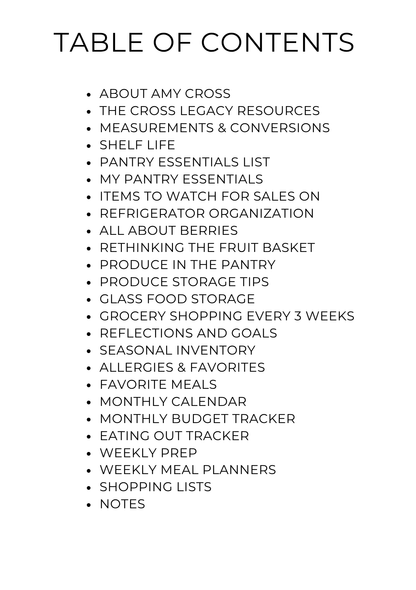 TABLE OF CONTENTS

- ABOUT AMY CROSS
- THE CROSS LEGACY RESOURCES
- MEASUREMENTS & CONVERSIONS
- SHELF LIFE
- PANTRY ESSENTIALS LIST
- MY PANTRY ESSENTIALS
- ITEMS TO WATCH FOR SALES ON
- REFRIGERATOR ORGANIZATION
- ALL ABOUT BERRIES
- RETHINKING THE FRUIT BASKET
- PRODUCE IN THE PANTRY
- PRODUCE STORAGE TIPS
- GLASS FOOD STORAGE
- GROCERY SHOPPING EVERY 3 WEEKS
- REFLECTIONS AND GOALS
- SEASONAL INVENTORY
- ALLERGIES & FAVORITES
- FAVORITE MEALS
- MONTHLY CALENDAR
- MONTHLY BUDGET TRACKER
- EATING OUT TRACKER
- WEEKLY PREP
- WEEKLY MEAL PLANNERS
- SHOPPING LISTS
- NOTES